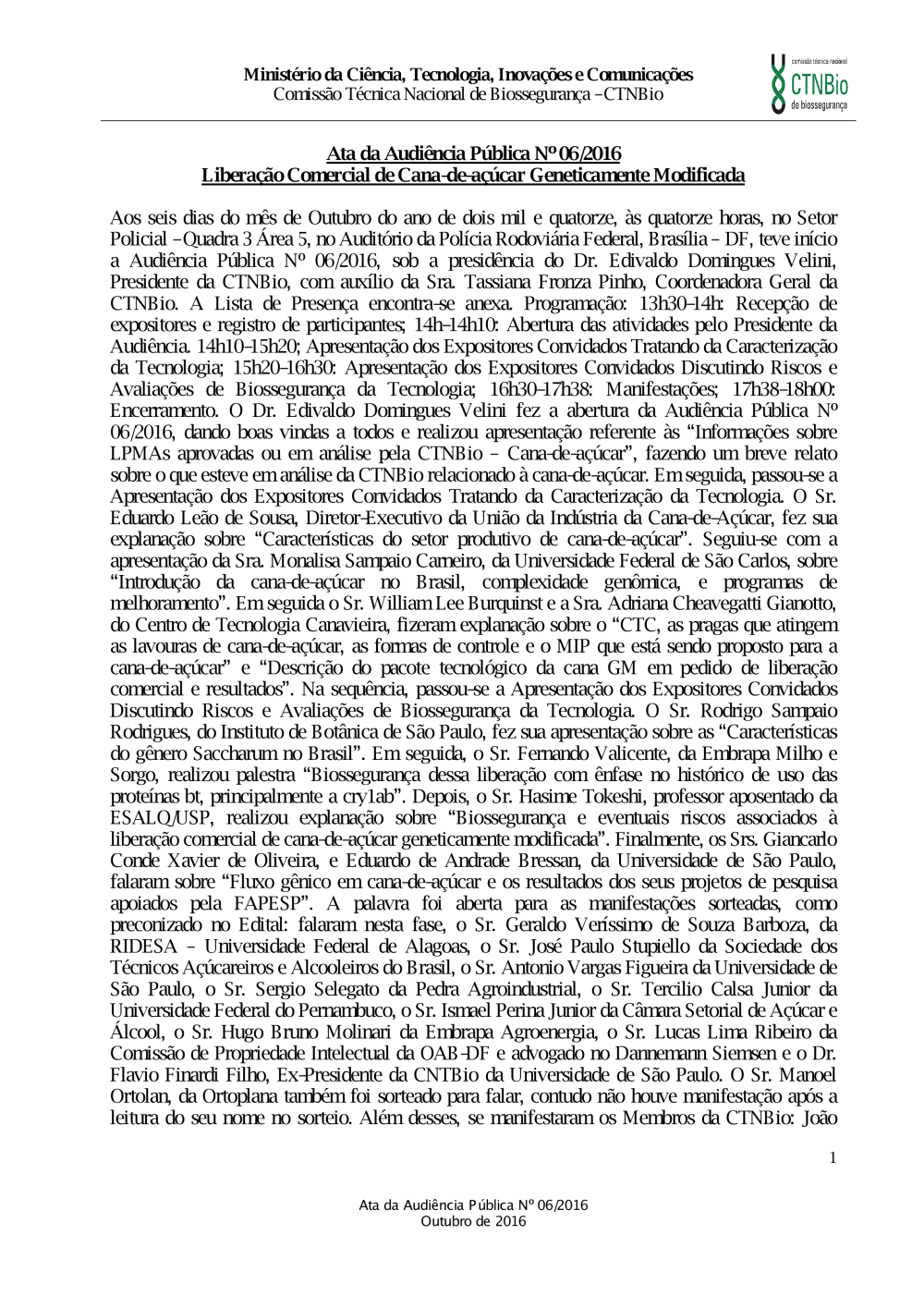 Ministério da Ciência, Tecnologia, Inovações e Comunicações
Comissão Técnica Nacional de Biossegurança – CTNBio

comissão técnica nacional
CTNBio
de biossegurança

Ata da Audiência Pública Nº 06/2016
Liberação Comercial de Cana-de-açúcar Geneticamente Modificada

Aos seis dias do mês de Outubro do ano de dois mil e quatorze, às quatorze horas, no Setor Policial – Quadra 3 Área 5, no Auditório da Polícia Rodoviária Federal, Brasília – DF, teve início a Audiência Pública Nº 06/2016, sob a presidência do Dr. Edivaldo Domingues Velini, Presidente da CTNBio, com auxílio da Sra. Tassiana Fronza Pinho, Coordenadora Geral da CTNBio. A Lista de Presença encontra-se anexa. Programação: 13h30–14h: Recepção de expositores e registro de participantes; 14h–14h10: Abertura das atividades pelo Presidente da Audiência. 14h10–15h20; Apresentação dos Expositores Convidados Tratando da Caracterização da Tecnologia; 15h20–16h30: Apresentação dos Expositores Convidados Discutindo Riscos e Avaliações de Biossegurança da Tecnologia; 16h30–17h38: Manifestações; 17h38–18h00: Encerramento. O Dr. Edivaldo Domingues Velini fez a abertura da Audiência Pública Nº 06/2016, dando boas vindas a todos e realizou apresentação referente às “Informações sobre LPMAs aprovadas ou em análise pela CTNBio – Cana-de-açúcar”, fazendo um breve relato sobre o que esteve em análise da CTNBio relacionado à cana-de-açúcar. Em seguida, passou-se a Apresentação dos Expositores Convidados Tratando da Caracterização da Tecnologia. O Sr. Eduardo Leão de Sousa, Diretor-Executivo da União da Indústria da Cana-de-Açúcar, fez sua explanação sobre “Características do setor produtivo de cana-de-açúcar”. Seguiu-se com a apresentação da Sra. Monalisa Sampaio Carneiro, da Universidade Federal de São Carlos, sobre “Introdução da cana-de-açúcar no Brasil, complexidade genômica, e programas de melhoramento”. Em seguida o Sr. William Lee Burquinst e a Sra. Adriana Cheavegatti Gianotto, do Centro de Tecnologia Canavieira, fizeram explanação sobre o “CTC, as pragas que atingem as lavouras de cana-de-açúcar, as formas de controle e o MIP que está sendo proposto para a cana-de-açúcar” e “Descrição do pacote tecnológico da cana GM em pedido de liberação comercial e resultados”. Na sequência, passou-se a Apresentação dos Expositores Convidados Discutindo Riscos e Avaliações de Biossegurança da Tecnologia. O Sr. Rodrigo Sampaio Rodrigues, do Instituto de Botânica de São Paulo, fez sua apresentação sobre as “Características do gênero Saccharum no Brasil”. Em seguida, o Sr. Fernando Valicente, da Embrapa Milho e Sorgo, realizou palestra “Biossegurança dessa liberação com ênfase no histórico de uso das proteínas bt, principalmente a cry1ab”. Depois, o Sr. Hasime Tokeshi, professor aposentado da ESALQ/USP, realizou explanação sobre “Biossegurança e eventuais riscos associados à liberação comercial de cana-de-açúcar geneticamente modificada”. Finalmente, os Srs. Giancarlo Conde Xavier de Oliveira, e Eduardo de Andrade Bressan, da Universidade de São Paulo, falaram sobre “Fluxo gênico em cana-de-açúcar e os resultados dos seus projetos de pesquisa apoiados pela FAPESP”. A palavra foi aberta para as manifestações sorteadas, como preconizado no Edital: falaram nesta fase, o Sr. Geraldo Veríssimo de Souza Barboza, da RIDESA – Universidade Federal de Alagoas, o Sr. José Paulo Stupiello da Sociedade dos Técnicos Açúcareiros e Alcooleiros do Brasil, o Sr. Antonio Vargas Figueira da Universidade de São Paulo, o Sr. Sergio Selegato da Pedra Agroindustrial, o Sr. Tercilio Calsa Junior da Universidade Federal do Pernambuco, o Sr. Ismael Perina Junior da Câmara Setorial de Açúcar e Álcool, o Sr. Hugo Bruno Molinari da Embrapa Agroenergia, o Sr. Lucas Lima Ribeiro da Comissão de Propriedade Intelectual da OAB-DF e advogado no Dannemann Siemsen e o Dr. Flavio Finardi Filho, Ex-Presidente da CNTBio da Universidade de São Paulo. O Sr. Manoel Ortolan, da Ortoplana também foi sorteado para falar, contudo não houve manifestação após a leitura do seu nome no sorteio. Além desses, se manifestaram os Membros da CTNBio: João

1

Ata da Audiência Pública Nº 06/2016
Outubro de 2016